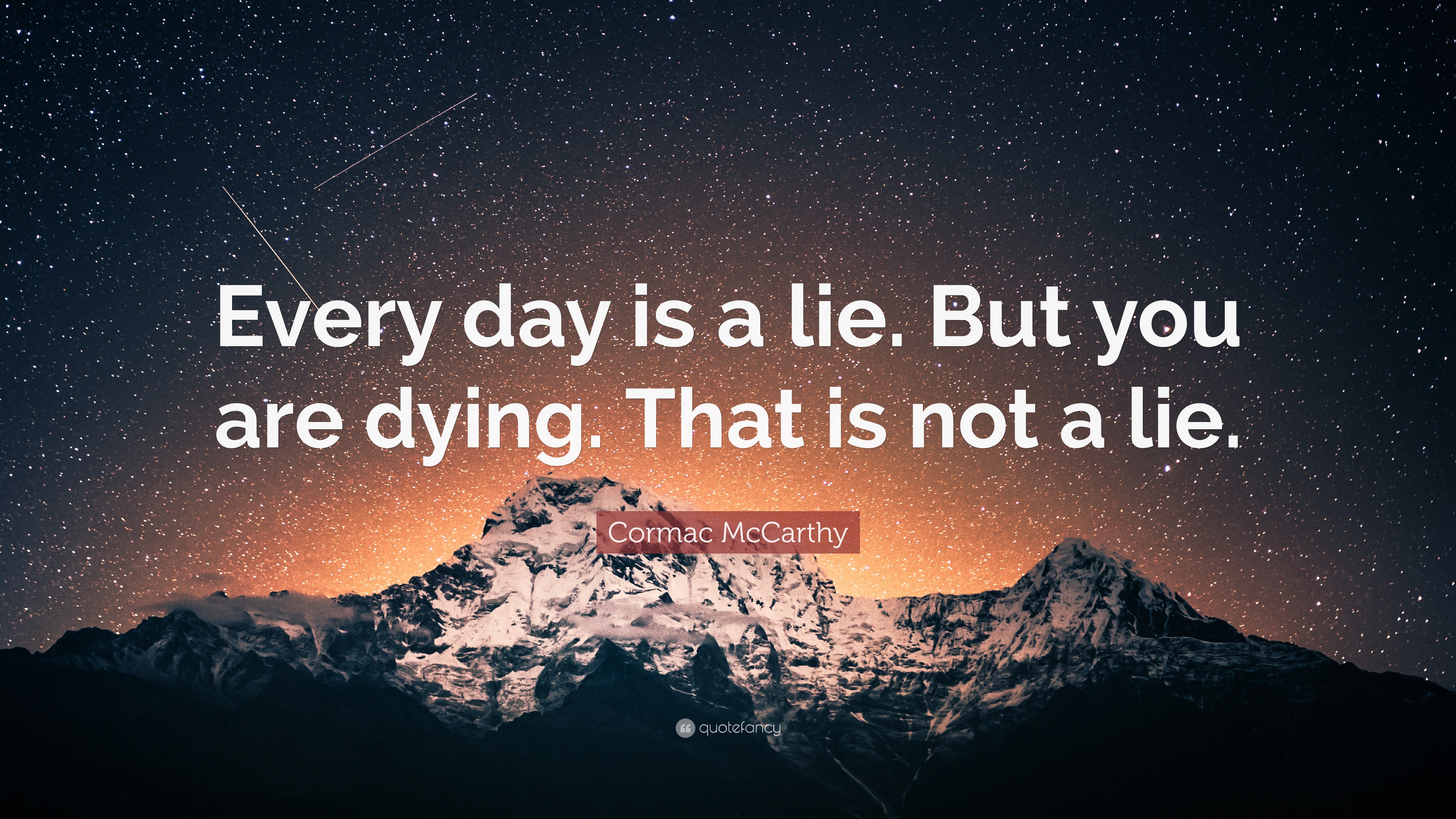 Every day is a lie. But you are dying. That is not a lie.

Cormac McCarthy

quotefancy